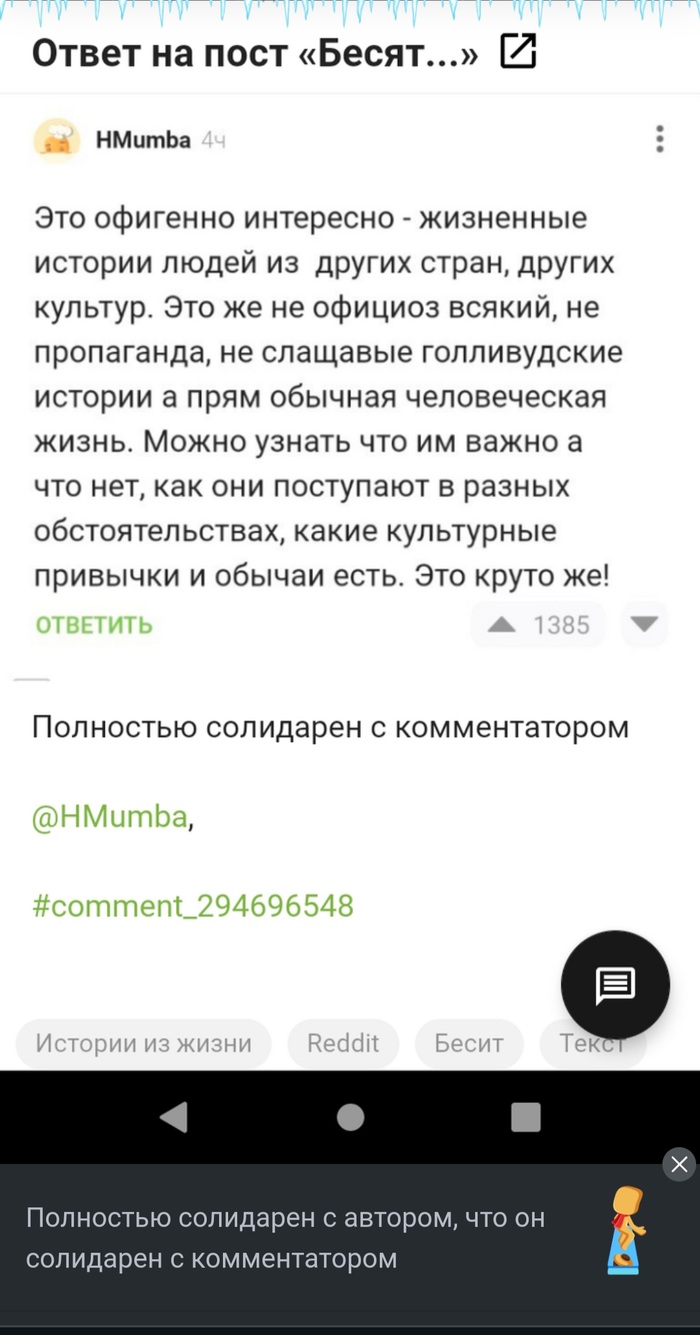 Ответ на пост «Бесят...»

HMumba 4ч

Это офигенно интересно - жизненные истории людей из других стран, других культур. Это же не официоз всякий, не пропаганда, не слащавые голливудские истории а прям обычная человеческая жизнь. Можно узнать что им важно а что нет, как они поступают в разных обстоятельствах, какие культурные привычки и обычаи есть. Это круто же!

ОТВЕТИТЬ 1385

Полностью солидарен с комментатором

@HMumba,

#comment_294696548

Истории из жизни Reddit Бесит Текст

Полностью солидарен с автором, что он солидарен с комментатором